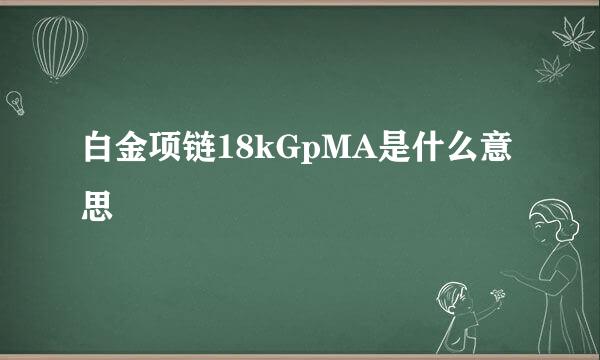 白金项链18kGpMA是什么意思